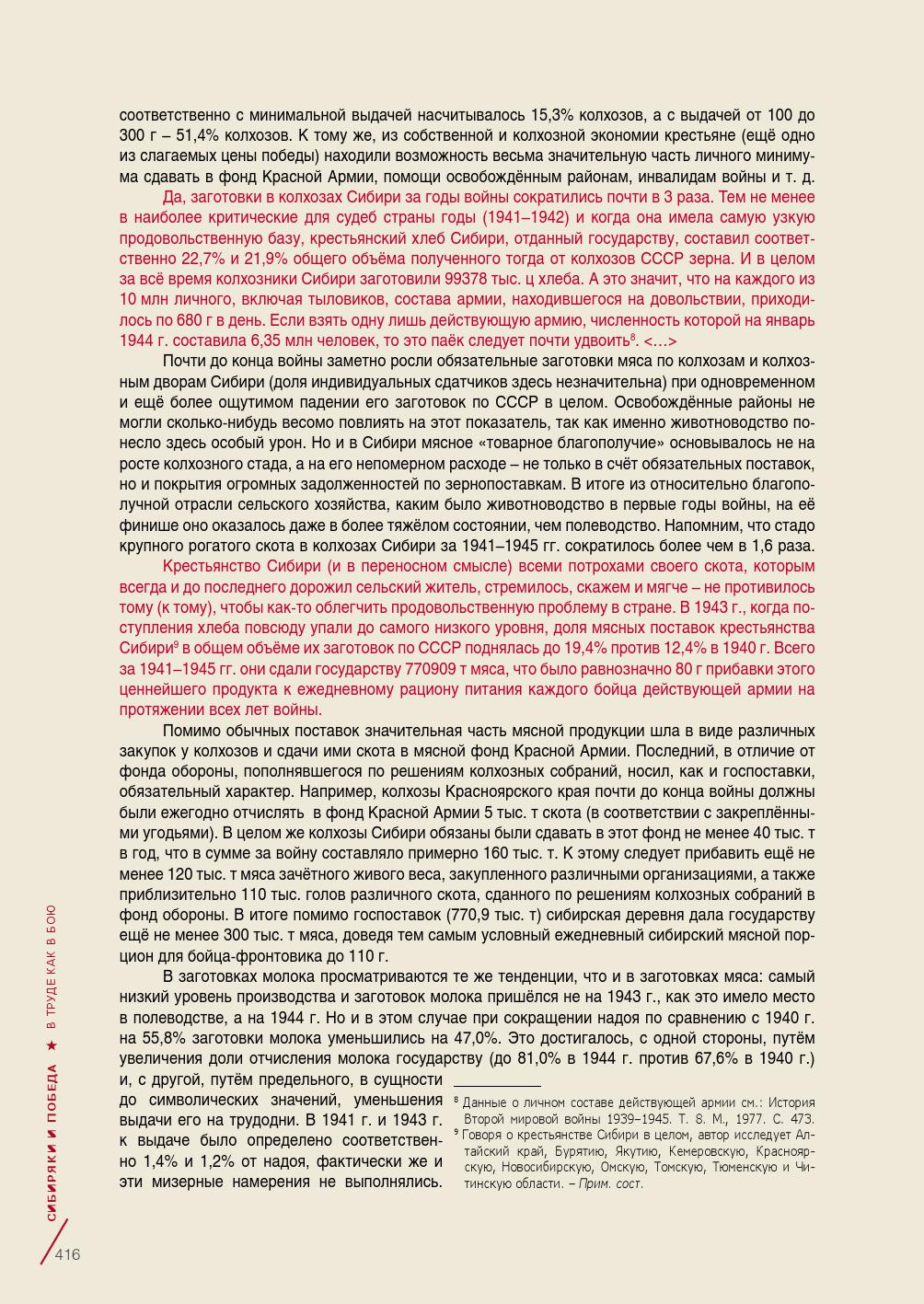 соответственно с минимальной выдачей насчитывалось 15,3% колхозов, а с выдачей от 100 до 300 г – 51,4% колхозов. К тому же, из собственной и колхозной экономии крестьяне (ещё одно из слагаемых цены победы) находили возможность весьма значительную часть личного минимума сдавать в фонд Красной Армии, помощи освобождённым районам, инвалидам войны и т. д.

Да, заготовки в колхозах Сибири за годы войны сократились почти в 3 раза. Тем не менее в наиболее критические для судеб страны годы (1941–1942) и когда она имела самую узкую продовольственную базу, крестьянский хлеб Сибири, отданный государству, составил соответственно 22,7% и 21,9% общего объёма полученного тогда от колхозов СССР зерна. И в целом за всё время колхозники Сибири заготовили 99378 тыс. ц хлеба. А это значит, что на каждого из 10 млн личного, включая тыловиков, состава армии, находившегося на довольствии, приходилось по 680 г в день. Если взять одну лишь действующую армию, численность которой на январь 1944 г. составила 6,35 млн человек, то это паёк следует почти удвоить$^8$. <…>

Почти до конца войны заметно росли обязательные заготовки мяса по колхозам и колхозным дворам Сибири (доля индивидуальных сдатчиков здесь незначительна) при одновременном и ещё более ощутимом падении его заготовок по СССР в целом. Освобождённые районы не могли сколько-нибудь весомо повлиять на этот показатель, так как именно животноводство понесло здесь особый урон. Но и в Сибири мясное «товарное благополучие» основывалось не на росте колхозного стада, а на его непомерном расходе – не только в счёт обязательных поставок, но и покрытия огромных задолженностей по зернопоставкам. В итоге из относительно благополучной отрасли сельского хозяйства, каким было животноводство в первые годы войны, на её финише оно оказалось даже в более тяжёлом состоянии, чем полеводство. Напомним, что стадо крупного рогатого скота в колхозах Сибири за 1941–1945 гг. сократилось более чем в 1,6 раза.

Крестьянство Сибири (и в переносном смысле) всеми потрохами своего скота, которым всегда и до последнего дорожил сельский житель, стремилось, скажем и мягче – не противилось тому (к тому), чтобы как-то облегчить продовольственную проблему в стране. В 1943 г., когда поступления хлеба повсюду упали до самого низкого уровня, доля мясных поставок крестьянства Сибири$^9$ в общем объёме их заготовок по СССР поднялась до 19,4% против 12,4% в 1940 г. Всего за 1941–1945 гг. они сдали государству 770909 т мяса, что было равнозначно 80 г прибавки этого ценнейшего продукта к ежедневному рациону питания каждого бойца действующей армии на протяжении всех лет войны.

Помимо обычных поставок значительная часть мясной продукции шла в виде различных закупок у колхозов и сдачи ими скота в мясной фонд Красной Армии. Последний, в отличие от фонда обороны, пополнявшегося по решениям колхозных собраний, носил, как и госпоставки, обязательный характер. Например, колхозы Красноярского края почти до конца войны должны были ежегодно отчислять в фонд Красной Армии 5 тыс. т скота (в соответствии с закреплёнными угодьями). В целом же колхозы Сибири обязаны были сдавать в этот фонд не менее 40 тыс. т в год, что в сумме за войну составляло примерно 160 тыс. т. К этому следует прибавить ещё не менее 120 тыс. т мяса зачётного живого веса, закупленного различными организациями, а также приблизительно 110 тыс. голов различного скота, сданного по решениям колхозных собраний в фонд обороны. В итоге помимо госпоставок (770,9 тыс. т) сибирская деревня дала государству ещё не менее 300 тыс. т мяса, доведя тем самым условный ежедневный сибирский мясной порцион для бойца-фронтовика до 110 г.

В заготовках молока просматриваются те же тенденции, что и в заготовках мяса: самый низкий уровень производства и заготовок молока пришёлся не на 1943 г., как это имело место в полеводстве, а на 1944 г. Но и в этом случае при сокращении надоя по сравнению с 1940 г. на 55,8% заготовки молока уменьшились на 47,0%. Это достигалось, с одной стороны, путём увеличения доли отчисления молока государству (до 81,0% в 1944 г. против 67,6% в 1940 г.) и, с другой, путём предельного, в сущности до символических значений, уменьшения выдачи его на трудодни. В 1941 г. и 1943 г. к выдаче было определено соответственно 1,4% и 1,2% от надоя, фактически же и эти мизерные намерения не выполнялись.

$^8$ Данные о личном составе действующей армии см.: История Второй мировой войны 1939–1945. Т. 8. М., 1977. С. 473.
$^9$ Говоря о крестьянстве Сибири в целом, автор исследует Алтайский край, Бурятию, Якутию, Кемеровскую, Красноярскую, Новосибирскую, Омскую, Томскую, Тюменскую и Читинскую области. – Прим. сост.

СИБИРЯКИ И ПОБЕДА ★ В ТРУДЕ КАК В БОЮ

416